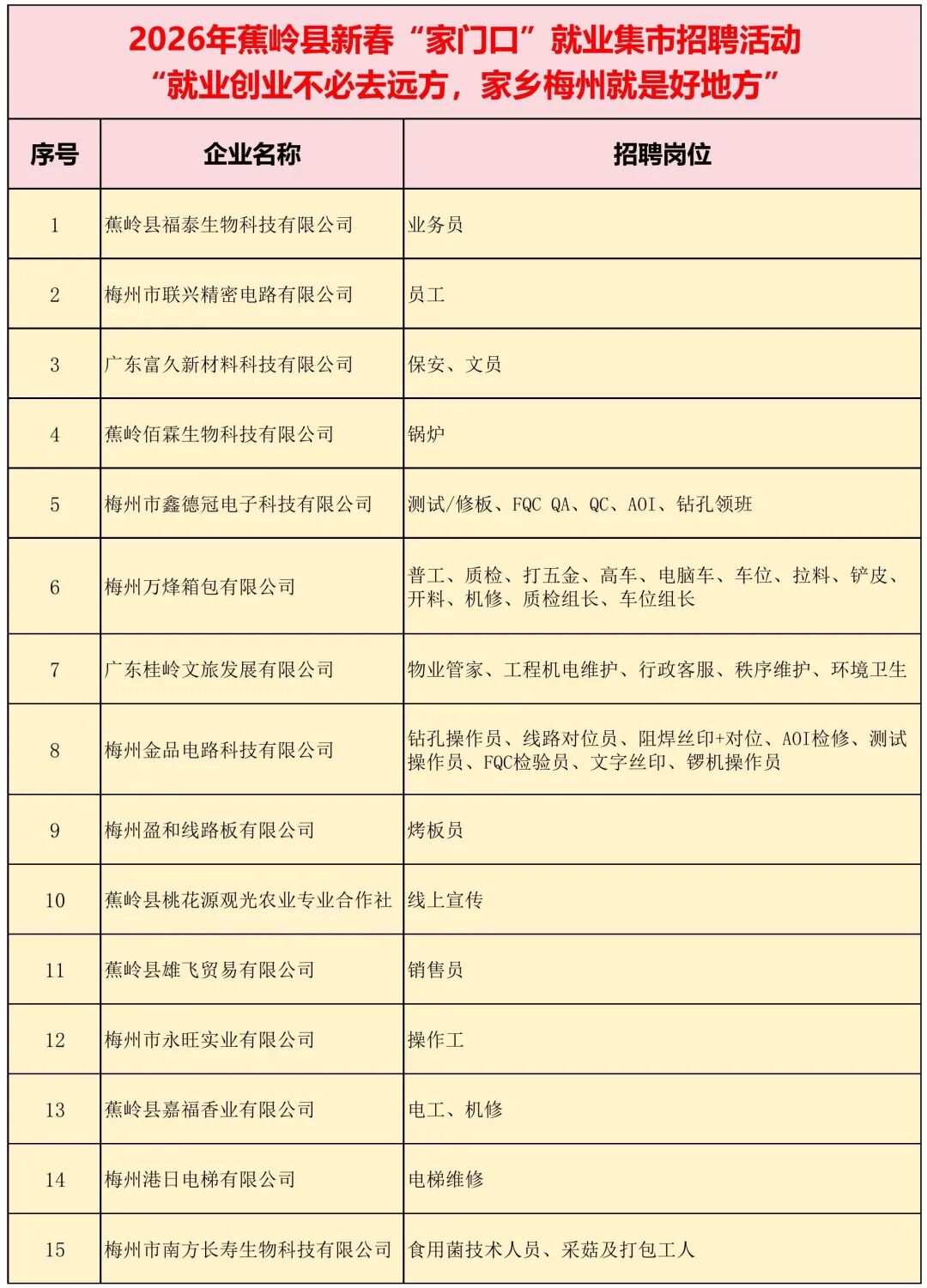 2026年蕉岭县新春“家门口”就业集市招聘活动
“就业创业不必去远方，家乡梅州就是好地方”

| 序号 | 企业名称 | 招聘岗位 |
|---|---|---|
| 1 | 蕉岭县福泰生物科技有限公司 | 业务员 |
| 2 | 梅州市联兴精密电路有限公司 | 员工 |
| 3 | 广东富久新材料科技有限公司 | 保安、文员 |
| 4 | 蕉岭佰霖生物科技有限公司 | 锅炉 |
| 5 | 梅州市鑫德冠电子科技有限公司 | 测试/修板、FQC QA、QC、AOI、钻孔领班 |
| 6 | 梅州万烽箱包有限公司 | 普工、质检、打五金、高车、电脑车、车位、拉料、铲皮、开料、机修、质检组长、车位组长 |
| 7 | 广东桂岭文旅发展有限公司 | 物业管家、工程机电维护、行政客服、秩序维护、环境卫生 |
| 8 | 梅州金品电路科技有限公司 | 钻孔操作员、线路对位员、阻焊丝印+对位、AOI检修、测试操作员、FQC检验员、文字丝印、锣机操作员 |
| 9 | 梅州盈和线路板有限公司 | 烤板员 |
| 10 | 蕉岭县桃花源观光农业专业合作社 | 线上宣传 |
| 11 | 蕉岭县雄飞贸易有限公司 | 销售员 |
| 12 | 梅州市永旺实业有限公司 | 操作工 |
| 13 | 蕉岭县嘉福香业有限公司 | 电工、机修 |
| 14 | 梅州港日电梯有限公司 | 电梯维修 |
| 15 | 梅州市南方长寿生物科技有限公司 | 食用菌技术人员、采菇及打包工人 |